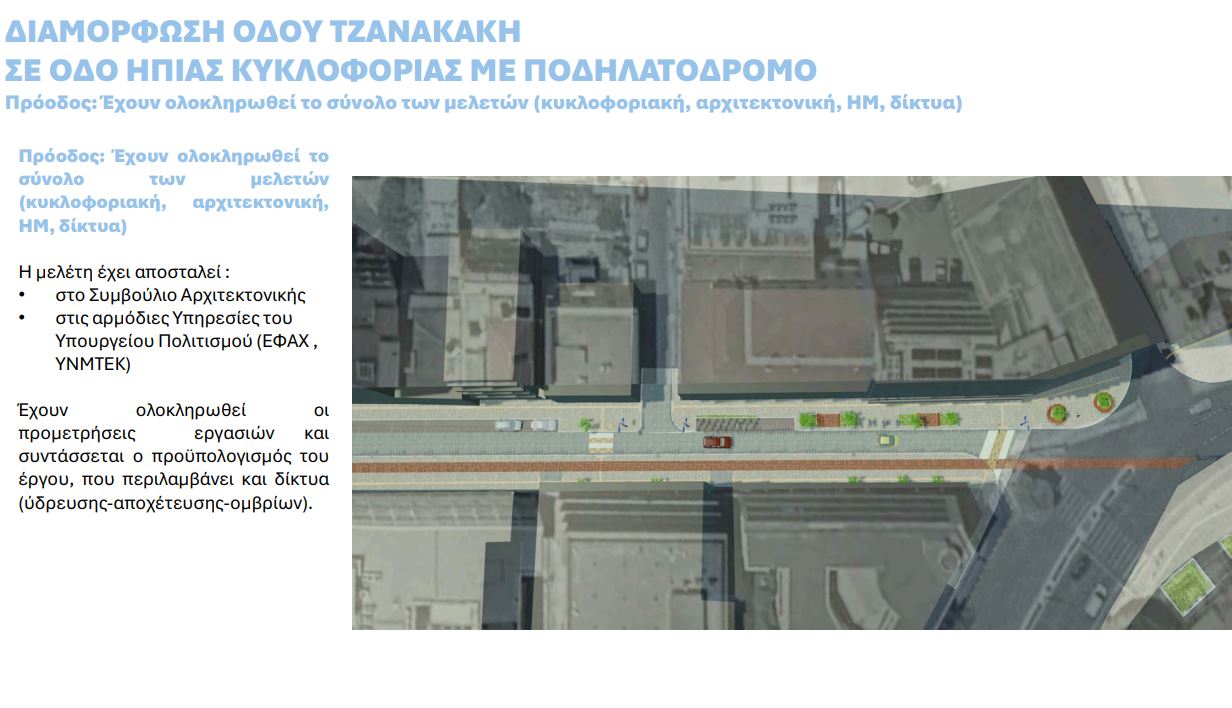 ΔΙΑΜΟΡΦΩΣΗ ΟΔΟΥ ΤΖΑΝΑΚΑΚΗ
ΣΕ ΟΔΟ ΗΠΙΑΣ ΚΥΚΛΟΦΟΡΙΑΣ ΜΕ ΠΟΔΗΛΑΤΟΔΡΟΜΟ
Πρόοδος: Έχουν ολοκληρωθεί το σύνολο των μελετών (κυκλοφοριακή, αρχιτεκτονική, ΗΜ, δίκτυα)

Πρόοδος: Έχουν ολοκληρωθεί το σύνολο των μελετών (κυκλοφοριακή, αρχιτεκτονική, ΗΜ, δίκτυα)

Η μελέτη έχει αποσταλεί :
• στο Συμβούλιο Αρχιτεκτονικής
• στις αρμόδιες Υπηρεσίες του Υπουργείου Πολιτισμού (ΕΦΑΧ , ΥΝΜΤΕΚ)

Έχουν ολοκληρωθεί οι προμετρήσεις εργασιών και συντάσσεται ο προϋπολογισμός του έργου, που περιλαμβάνει και δίκτυα (ύδρευσης-αποχέτευσης-ομβρίων).